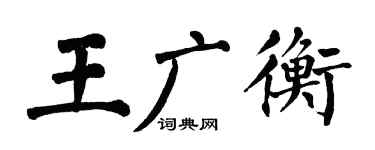 王广衡
词典网